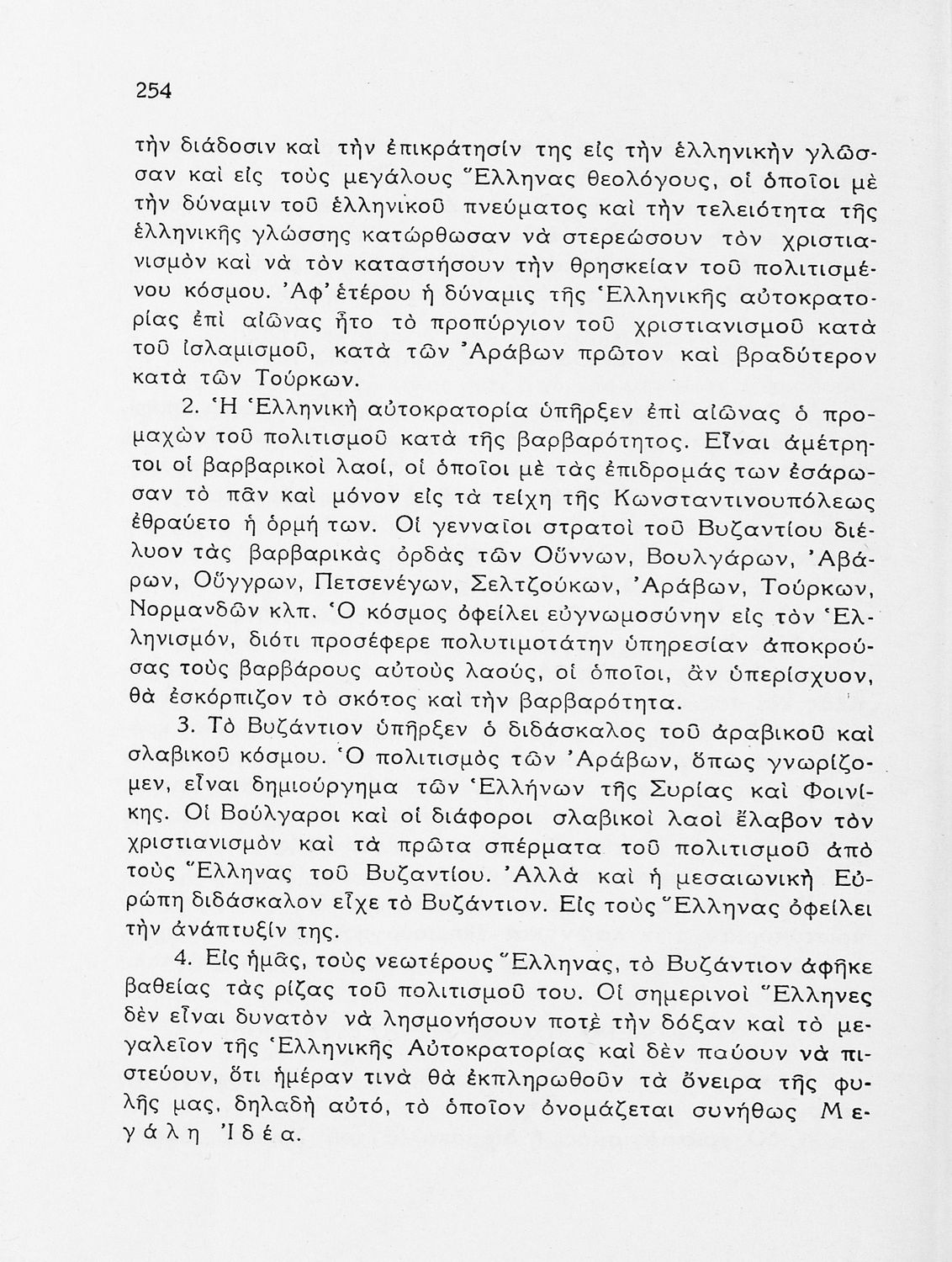 254

τὴν διάδοσιν καὶ τὴν ἐπικράτησίν της εἰς τὴν ἑλληνικὴν γλῶσσαν καὶ εἰς τοὺς μεγάλους Ἕλληνας θεολόγους, οἱ ὁποῖοι μὲ τὴν δύναμιν τοῦ ἑλληνικοῦ πνεύματος καὶ τὴν τελειότητα τῆς ἑλληνικῆς γλώσσης κατώρθωσαν νὰ στερεώσουν τὸν χριστιανισμὸν καὶ νὰ τὸν καταστήσουν τὴν θρησκείαν τοῦ πολιτισμένου κόσμου. Ἀφ' ἑτέρου ἡ δύναμις τῆς Ἑλληνικῆς αὐτοκρατορίας ἐπὶ αἰῶνας ἦτο τὸ προπύργιον τοῦ χριστιανισμοῦ κατὰ τοῦ ἰσλαμισμοῦ, κατὰ τῶν Ἀράβων πρῶτον καὶ βραδύτερον κατὰ τῶν Τούρκων.

2. Ἡ Ἑλληνικὴ αὐτοκρατορία ὑπῆρξεν ἐπὶ αἰῶνας ὁ προμαχὼν τοῦ πολιτισμοῦ κατὰ τῆς βαρβαρότητος. Εἶναι ἀμέτρητοι οἱ βαρβαρικοὶ λαοί, οἱ ὁποῖοι μὲ τὰς ἐπιδρομάς των ἐσάρωσαν τὸ πᾶν καὶ μόνον εἰς τὰ τείχη τῆς Κωνσταντινουπόλεως ἐθραύετο ἡ ὁρμή των. Οἱ γενναῖοι στρατοὶ τοῦ Βυζαντίου διέλυον τὰς βαρβαρικὰς ὀρδὰς τῶν Οὔννων, Βουλγάρων, Ἀβάρων, Οὔγγρων, Πετσενέγων, Σελτζούκων, Ἀράβων, Τούρκων, Νορμανδῶν κλπ. Ὁ κόσμος ὀφείλει εὐγνωμοσύνην εἰς τὸν Ἑλληνισμόν, διότι προσέφερε πολυτιμοτάτην ὑπηρεσίαν ἀποκρούσας τοὺς βαρβάρους αὐτοὺς λαούς, οἱ ὁποῖοι, ἂν ὑπερίσχυον, θὰ ἐσκόρπιζον τὸ σκότος καὶ τὴν βαρβαρότητα.

3. Τὸ Βυζάντιον ὑπῆρξεν ὁ διδάσκαλος τοῦ ἀραβικοῦ καὶ σλαβικοῦ κόσμου. Ὁ πολιτισμὸς τῶν Ἀράβων, ὅπως γνωρίζομεν, εἶναι δημιούργημα τῶν Ἑλλήνων τῆς Συρίας καὶ Φοινίκης. Οἱ Βούλγαροι καὶ οἱ διάφοροι σλαβικοὶ λαοὶ ἔλαβον τὸν χριστιανισμὸν καὶ τὰ πρῶτα σπέρματα τοῦ πολιτισμοῦ ἀπὸ τοὺς Ἕλληνας τοῦ Βυζαντίου. Ἀλλὰ καὶ ἡ μεσαιωνικὴ Εὐρώπη διδάσκαλον εἶχε τὸ Βυζάντιον. Εἰς τοὺς Ἕλληνας ὀφείλει τὴν ἀνάπτυξίν της.

4. Εἰς ἡμᾶς, τοὺς νεωτέρους Ἕλληνας, τὸ Βυζάντιον ἀφῆκε βαθείας τὰς ρίζας τοῦ πολιτισμοῦ του. Οἱ σημερινοὶ Ἕλληνες δὲν εἶναι δυνατὸν νὰ λησμονήσουν ποτὲ τὴν δόξαν καὶ τὸ μεγαλεῖον τῆς Ἑλληνικῆς Αὐτοκρατορίας καὶ δὲν παύουν νὰ πιστεύουν, ὅτι ἡμέραν τινὰ θὰ ἐκπληρωθοῦν τὰ ὄνειρα τῆς φυλῆς μας, δηλαδὴ αὐτό, τὸ ὁποῖον ὀνομάζεται συνήθως Μεγάλη Ἰδέα.